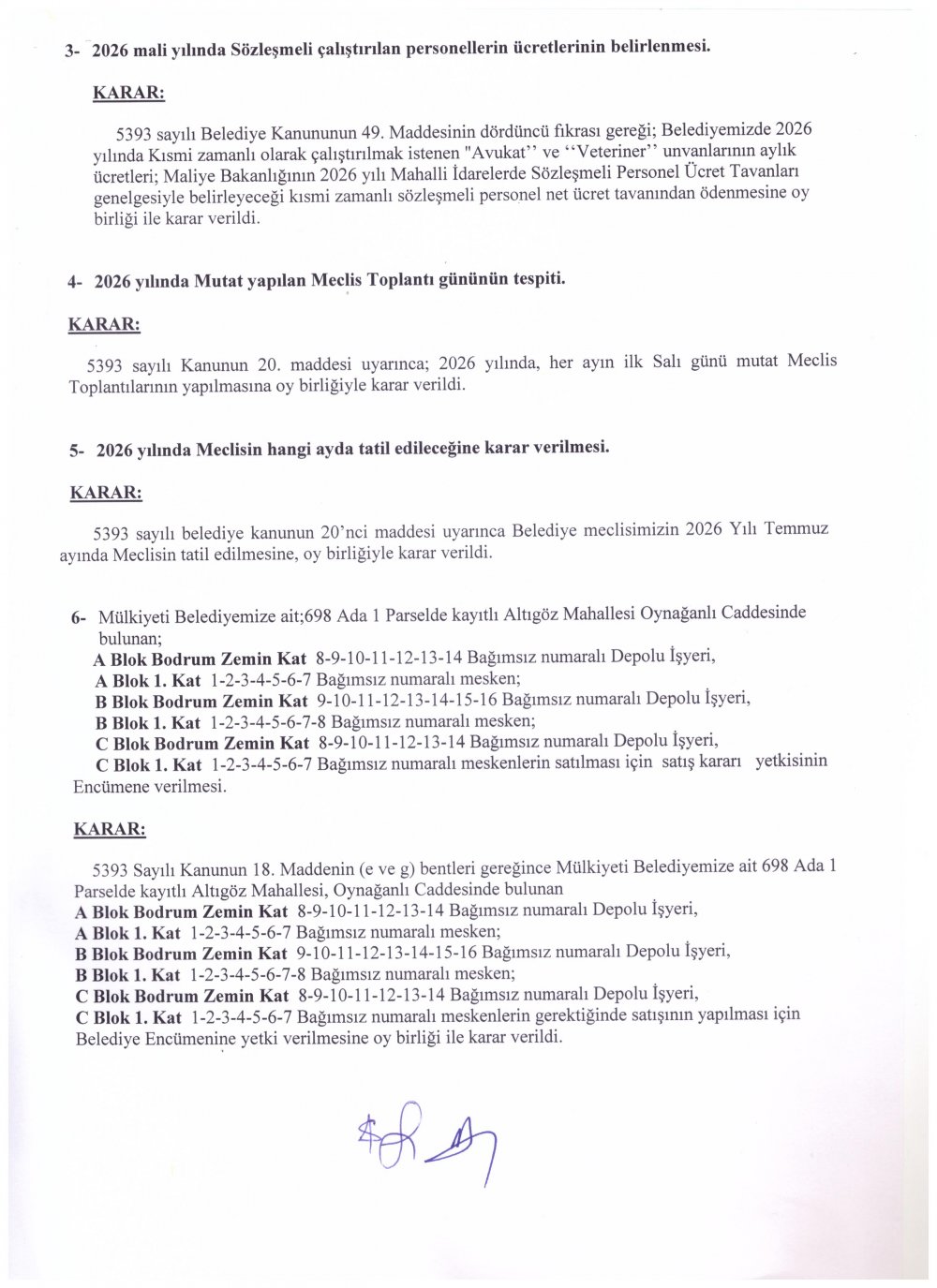 3- 2026 mali yılında Sözleşmeli çalıştırılan personellerin ücretlerinin belirlenmesi.

KARAR:

5393 sayılı Belediye Kanununun 49. Maddesinin dördüncü fıkrası gereği; Belediyemizde 2026 yılında Kısmi zamanlı olarak çalıştırılmak istenen "Avukat'' ve ''Veteriner'' unvanlarının aylık ücretleri; Maliye Bakanlığının 2026 yılı Mahalli İdarelerde Sözleşmeli Personel Ücret Tavanları genelgesiyle belirleyeceği kısmi zamanlı sözleşmeli personel net ücret tavanından ödenmesine oy birliği ile karar verildi.

4- 2026 yılında Mutat yapılan Meclis Toplantı gününün tespiti.

KARAR:

5393 sayılı Kanunun 20. maddesi uyarınca; 2026 yılında, her ayın ilk Salı günü mutat Meclis Toplantılarının yapılmasına oy birliğiyle karar verildi.

5- 2026 yılında Meclisin hangi ayda tatil edileceğine karar verilmesi.

KARAR:

5393 sayılı belediye kanunun 20'nci maddesi uyarınca Belediye meclisimizin 2026 Yılı Temmuz ayında Meclisin tatil edilmesine, oy birliğiyle karar verildi.

6- Mülkiyeti Belediyemize ait;698 Ada 1 Parselde kayıtlı Altıgöz Mahallesi Oynağanlı Caddesinde bulunan;
A Blok Bodrum Zemin Kat 8-9-10-11-12-13-14 Bağımsız numaralı Depolu İşyeri,
A Blok 1. Kat 1-2-3-4-5-6-7 Bağımsız numaralı mesken;
B Blok Bodrum Zemin Kat 9-10-11-12-13-14-15-16 Bağımsız numaralı Depolu İşyeri,
B Blok 1. Kat 1-2-3-4-5-6-7-8 Bağımsız numaralı mesken;
C Blok Bodrum Zemin Kat 8-9-10-11-12-13-14 Bağımsız numaralı Depolu İşyeri,
C Blok 1. Kat 1-2-3-4-5-6-7 Bağımsız numaralı meskenlerin satılması için satış kararı yetkisinin Encümene verilmesi.

KARAR:

5393 Sayılı Kanunun 18. Maddenin (e ve g) bentleri gereğince Mülkiyeti Belediyemize ait 698 Ada 1 Parselde kayıtlı Altıgöz Mahallesi, Oynağanlı Caddesinde bulunan
A Blok Bodrum Zemin Kat 8-9-10-11-12-13-14 Bağımsız numaralı Depolu İşyeri,
A Blok 1. Kat 1-2-3-4-5-6-7 Bağımsız numaralı mesken;
B Blok Bodrum Zemin Kat 9-10-11-12-13-14-15-16 Bağımsız numaralı Depolu İşyeri,
B Blok 1. Kat 1-2-3-4-5-6-7-8 Bağımsız numaralı mesken;
C Blok Bodrum Zemin Kat 8-9-10-11-12-13-14 Bağımsız numaralı Depolu İşyeri,
C Blok 1. Kat 1-2-3-4-5-6-7 Bağımsız numaralı meskenlerin gerektiğinde satışının yapılması için Belediye Encümenine yetki verilmesine oy birliği ile karar verildi.